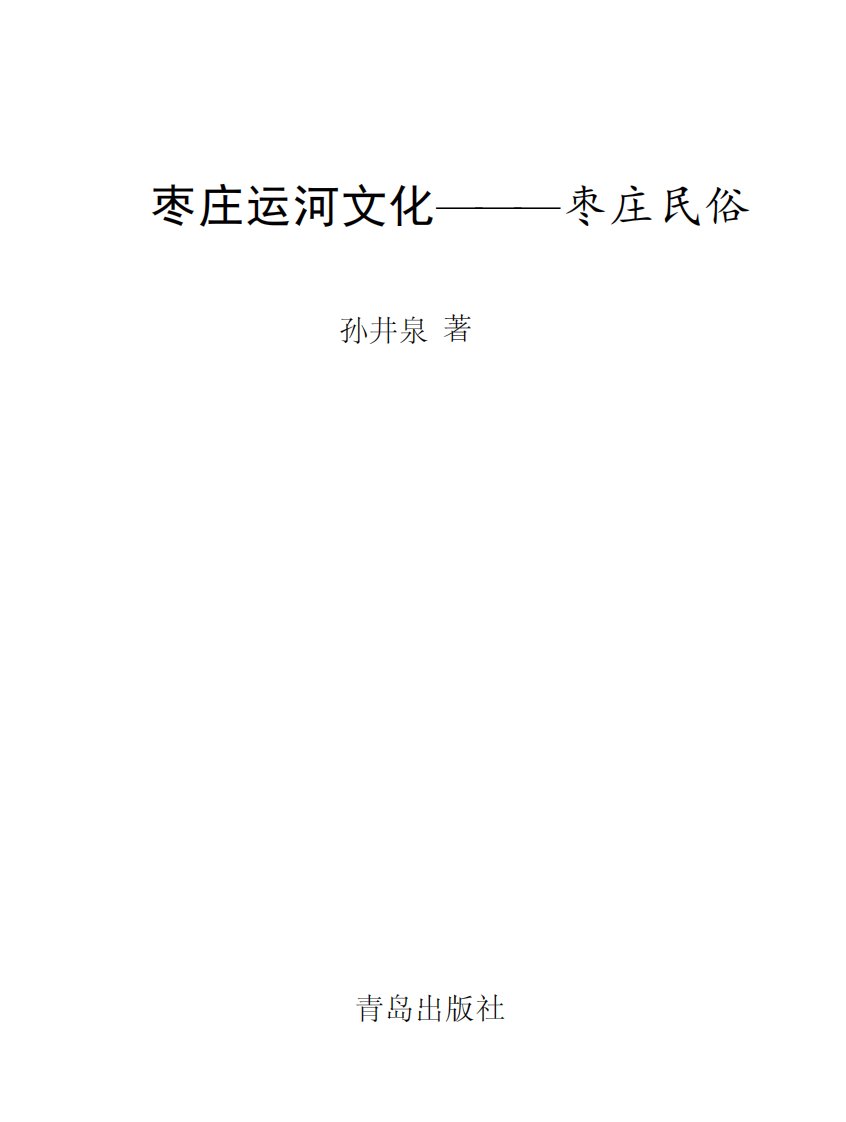 枣庄运河文化———枣庄民俗

孙井泉 著

青岛出版社